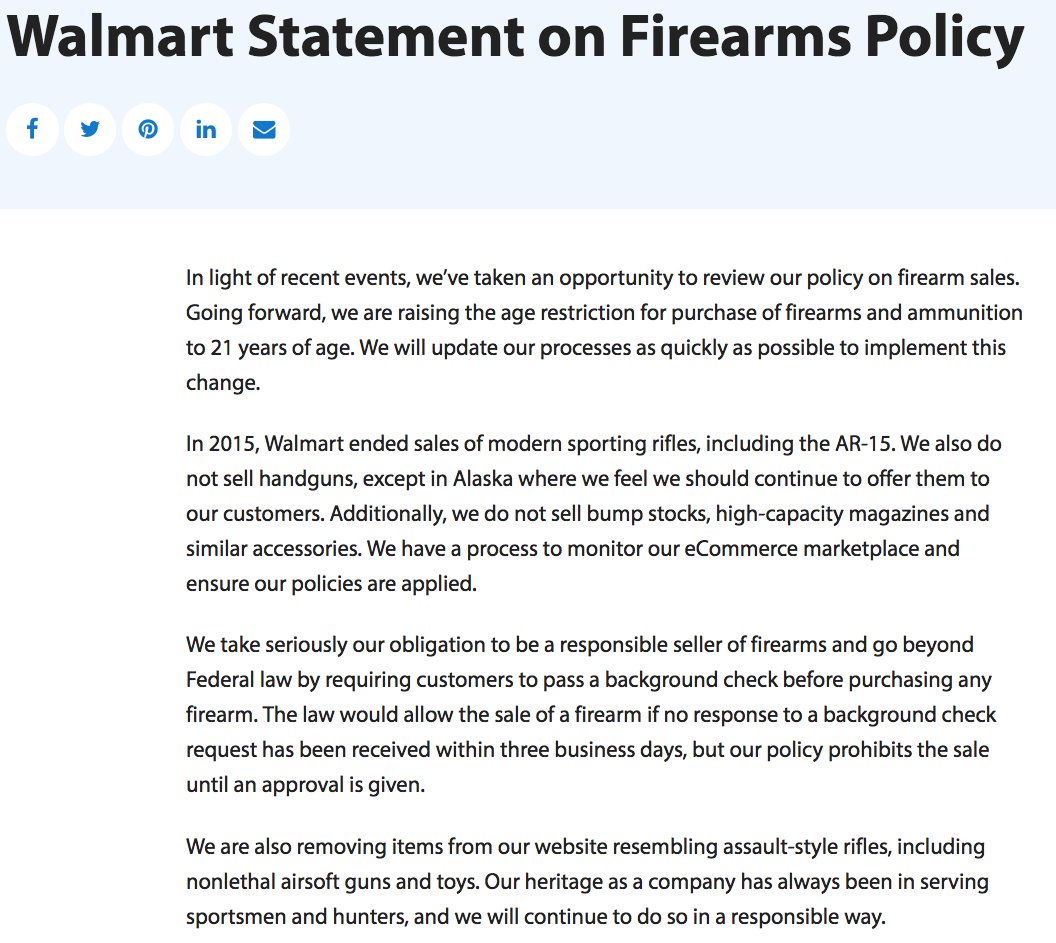 Walmart Statement on Firearms Policy

In light of recent events, we've taken an opportunity to review our policy on firearm sales. Going forward, we are raising the age restriction for purchase of firearms and ammunition to 21 years of age. We will update our processes as quickly as possible to implement this change.

In 2015, Walmart ended sales of modern sporting rifles, including the AR-15. We also do not sell handguns, except in Alaska where we feel we should continue to offer them to our customers. Additionally, we do not sell bump stocks, high-capacity magazines and similar accessories. We have a process to monitor our eCommerce marketplace and ensure our policies are applied.

We take seriously our obligation to be a responsible seller of firearms and go beyond Federal law by requiring customers to pass a background check before purchasing any firearm. The law would allow the sale of a firearm if no response to a background check request has been received within three business days, but our policy prohibits the sale until an approval is given.

We are also removing items from our website resembling assault-style rifles, including nonlethal airsoft guns and toys. Our heritage as a company has always been in serving sportsmen and hunters, and we will continue to do so in a responsible way.